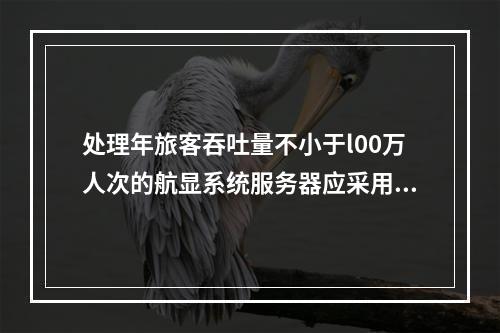 处理年旅客吞吐量不小于l00万人次的航显系统服务器应采用...